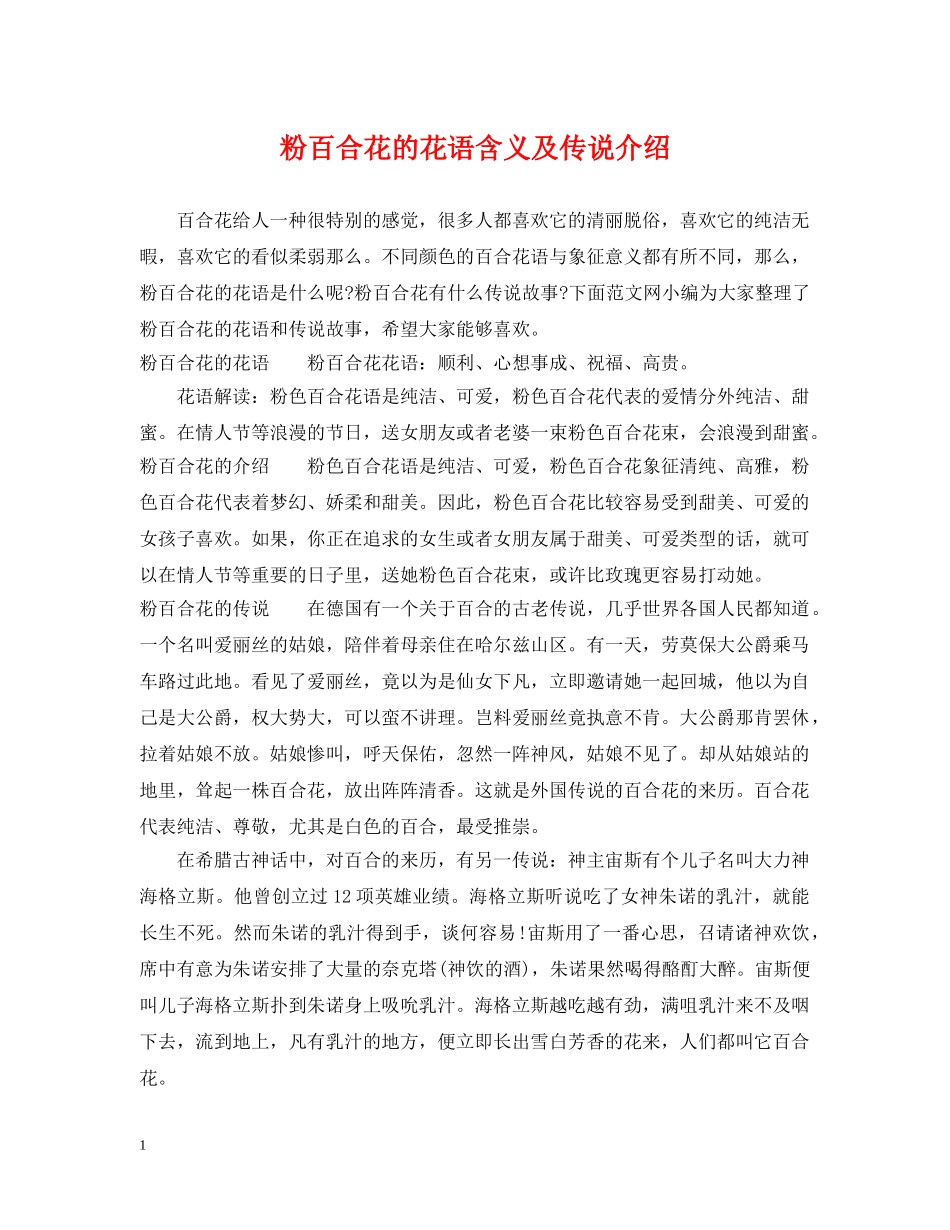 粉百合花的花语含义及传说介绍

百合花给人一种很特别的感觉，很多人都喜欢它的清丽脱俗，喜欢它的纯洁无暇，喜欢它的看似柔弱那么。不同颜色的百合花语与象征意义都有所不同，那么，粉百合花的花语是什么呢?粉百合花有什么传说故事?下面范文网小编为大家整理了粉百合花的花语和传说故事，希望大家能够喜欢。

粉百合花的花语　　粉百合花花语：顺利、心想事成、祝福、高贵。

花语解读：粉色百合花语是纯洁、可爱，粉色百合花代表的爱情分外纯洁、甜蜜。在情人节等浪漫的节日，送女朋友或者老婆一束粉色百合花束，会浪漫到甜蜜。

粉百合花的介绍　　粉色百合花语是纯洁、可爱，粉色百合花象征清纯、高雅，粉色百合花代表着梦幻、娇柔和甜美。因此，粉色百合花比较容易受到甜美、可爱的女孩子喜欢。如果，你正在追求的女生或者女朋友属于甜美、可爱类型的话，就可以在情人节等重要的日子里，送她粉色百合花束，或许比玫瑰更容易打动她。

粉百合花的传说　　在德国有一个关于百合的古老传说，几乎世界各国人民都知道。一个名叫爱丽丝的姑娘，陪伴着母亲住在哈尔兹山区。有一天，劳莫保大公爵乘马车路过此地。看见了爱丽丝，竟以为是仙女下凡，立即邀请她一起回城，他以为自己是大公爵，权大势大，可以蛮不讲理。岂料爱丽丝竟执意不肯。大公爵那肯罢休，拉着姑娘不放。姑娘惨叫，呼天保佑，忽然一阵神风，姑娘不见了。却从姑娘站的地里，耸起一株百合花，放出阵阵清香。这就是外国传说的百合花的来历。百合花代表纯洁、尊敬，尤其是白色的百合，最受推崇。

在希腊古神话中，对百合的来历，有另一传说：神主宙斯有个儿子名叫大力神海格立斯。他曾创立过12项英雄业绩。海格立斯听说吃了女神朱诺的乳汁，就能长生不死。然而朱诺的乳汁得到手，谈何容易!宙斯用了一番心思，召请诸神欢饮，席中有意为朱诺安排了大量的奈克塔(神饮的酒)，朱诺果然喝得酩酊大醉。宙斯便叫儿子海格立斯扑到朱诺身上吸吮乳汁。海格立斯越吃越有劲，满咀乳汁来不及咽下去，流到地上，凡有乳汁的地方，便立即长出雪白芳香的花来，人们都叫它百合花。

1